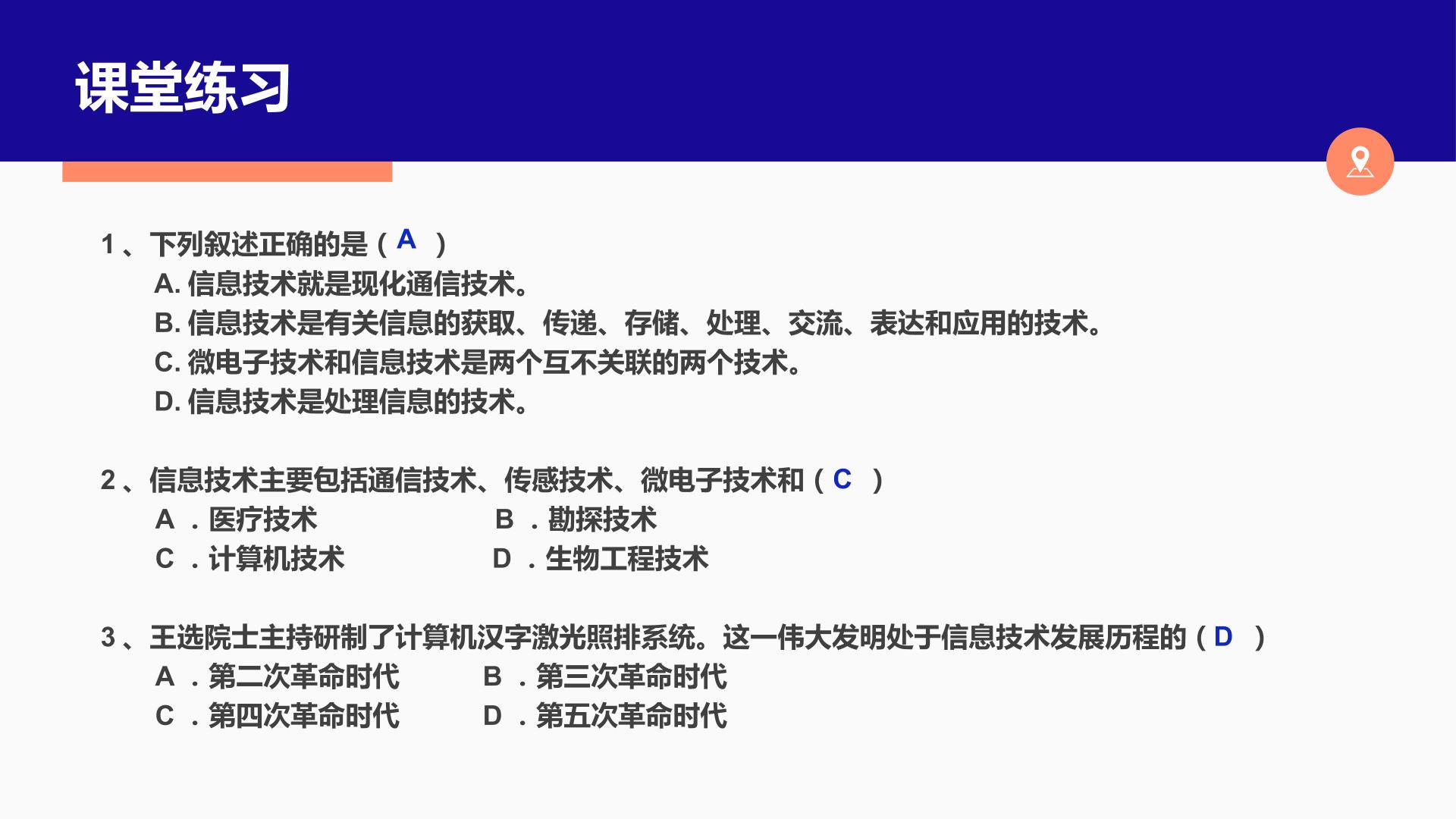 课堂练习

1、下列叙述正确的是（A）
A.信息技术就是现化通信技术。
B.信息技术是有关信息的获取、传递、存储、处理、交流、表达和应用的技术。
C.微电子技术和信息技术是两个互不关联的两个技术。
D.信息技术是处理信息的技术。

2、信息技术主要包括通信技术、传感技术、微电子技术和（C）
A．医疗技术 B．勘探技术
C．计算机技术 D．生物工程技术

3、王选院士主持研制了计算机汉字激光照排系统。这一伟大发明处于信息技术发展历程的（D）
A．第二次革命时代 B．第三次革命时代
C．第四次革命时代 D．第五次革命时代